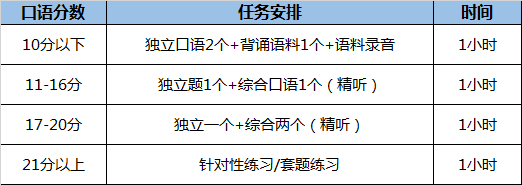 | 口语分数 | 任务安排 | 时间 |
|---|---|---|
| 10分以下 | 独立口语2个+背诵语料1个+语料录音 | 1小时 |
| 11-16分 | 独立题1个+综合口语1个（精听） | 1小时 |
| 17-20分 | 独立一个+综合两个（精听） | 1小时 |
| 21分以上 | 针对性练习/套题练习 | 1小时 |